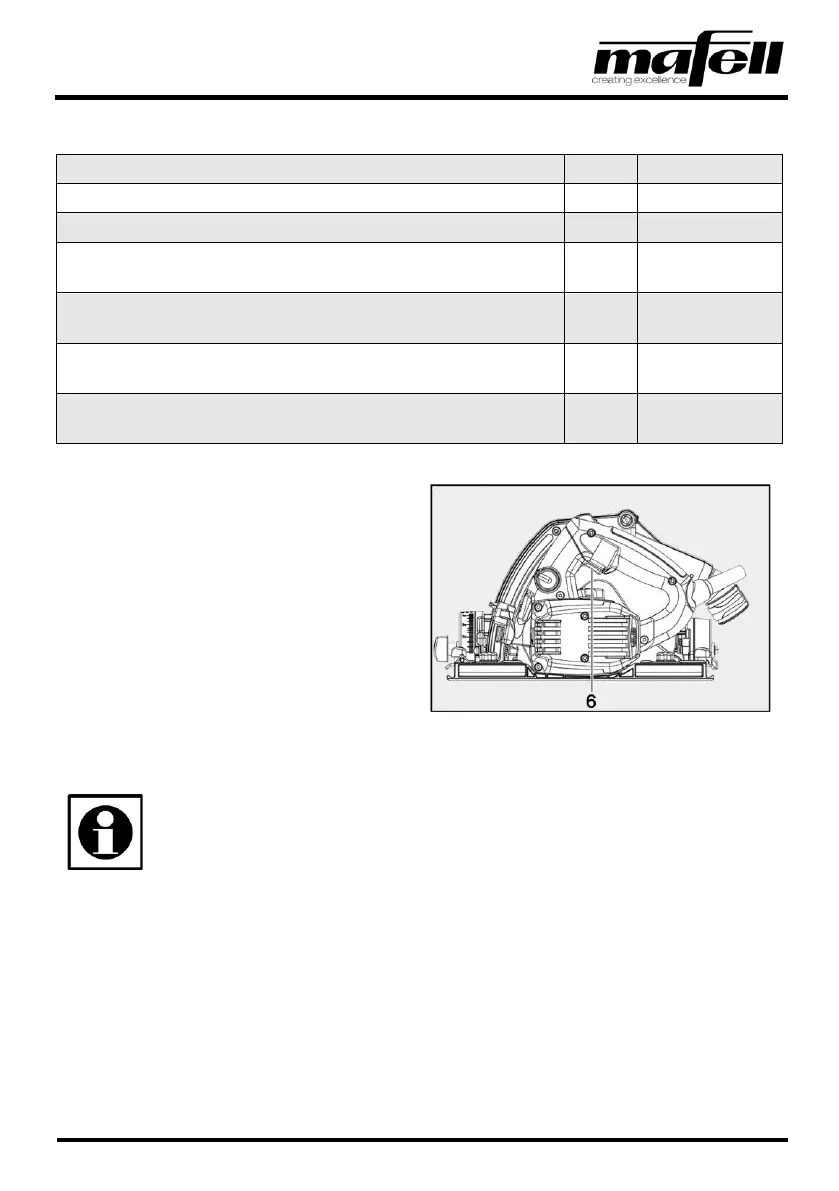 mafell
creating excellence

6